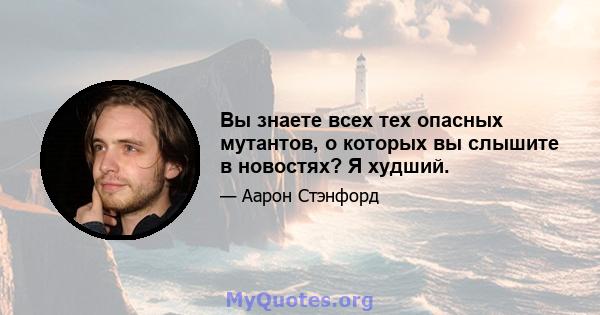 Вы знаете всех тех опасных мутантов, о которых вы слышите в новостях? Я худший.

— Аарон Стэнфорд

MyQuotes.org